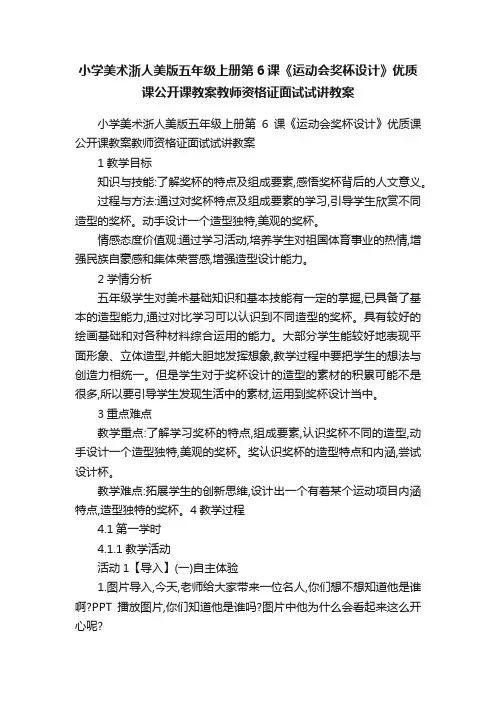 小学美术浙人美版五年级上册第 6 课《运动会奖杯设计》优质课公开课教案教师资格证面试试讲教案

小学美术浙人美版五年级上册第 6 课《运动会奖杯设计》优质课公开课教案教师资格证面试试讲教案

1 教学目标

知识与技能:了解奖杯的特点及组成要素,感悟奖杯背后的人文意义。

过程与方法:通过对奖杯特点及组成要素的学习,引导学生欣赏不同造型的奖杯。动手设计一个造型独特,美观的奖杯。

情感态度价值观:通过学习活动,培养学生对祖国体育事业的热情,增强民族自豪感和集体荣誉感,增强造型设计能力。

2 学情分析

五年级学生对美术基础知识和基本技能有一定的掌握,已具备了基本的造型能力,通过对比学习可以认识到不同造型的奖杯。具有较好的绘画基础和对各种材料综合运用的能力。大部分学生能较好地表现平面形象、立体造型,并能大胆地发挥想象,教学过程中要把学生的想法与创造力相统一。但是学生对于奖杯设计的造型的素材的积累可能不是很多,所以要引导学生发现生活中的素材,运用到奖杯设计当中。

3 重点难点

教学重点:了解学习奖杯的特点,组成要素,认识奖杯不同的造型,动手设计一个造型独特,美观的奖杯。奖认识奖杯的造型特点和内涵,尝试设计杯。

教学难点:拓展学生的创新思维,设计出一个有着某个运动项目内涵特点,造型独特的奖杯。4 教学过程

4.1 第一学时

4.1.1 教学活动

活动 1【导入】(一)自主体验

1.图片导入,今天,老师给大家带来一位名人,你们想不想知道他是谁啊?PPT 播放图片,你们知道他是谁吗?图片中他为什么会看起来这么开心呢?